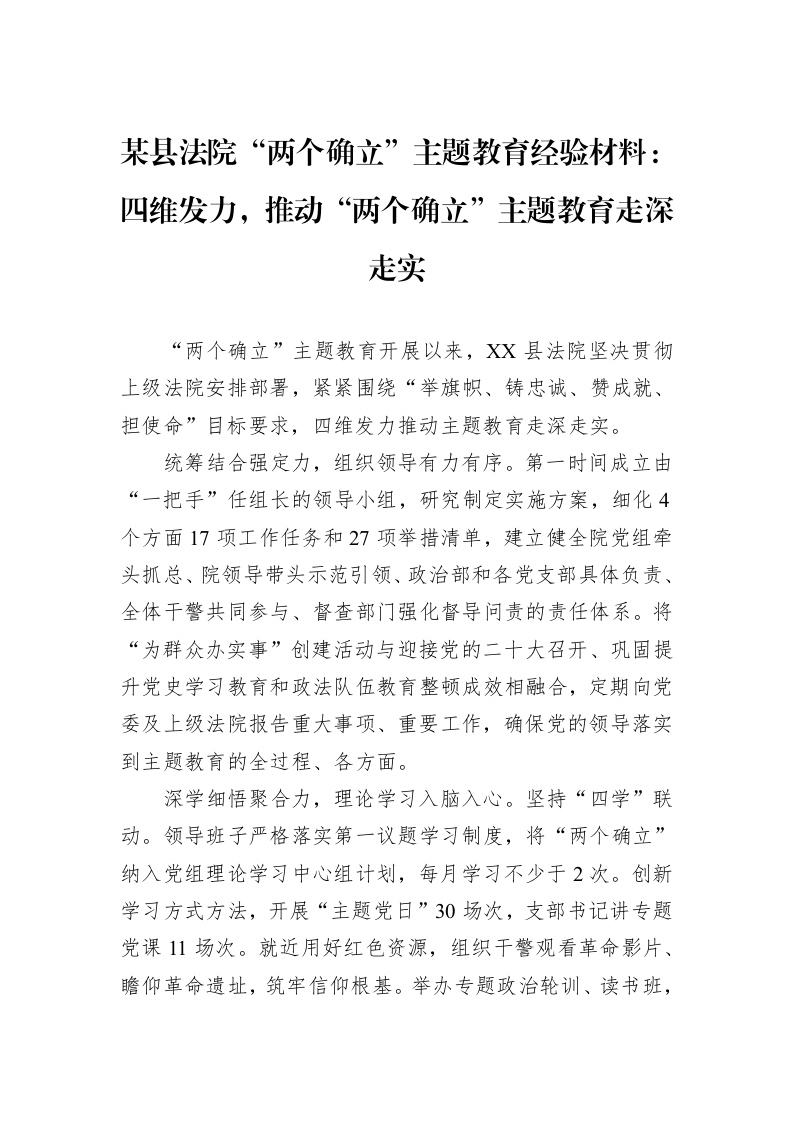 某县法院“两个确立”主题教育经验材料：四维发力，推动“两个确立”主题教育走深走实

“两个确立”主题教育开展以来，XX县法院坚决贯彻上级法院安排部署，紧紧围绕“举旗帜、铸忠诚、赞成就、担使命”目标要求，四维发力推动主题教育走深走实。

统筹结合强定力，组织领导有力有序。第一时间成立由“一把手”任组长的领导小组，研究制定实施方案，细化4个方面17项工作任务和27项举措清单，建立健全院党组牵头抓总、院领导带头示范引领、政治部和各党支部具体负责、全体干警共同参与、督查部门强化督导问责的责任体系。将“为群众办实事”创建活动与迎接党的二十大召开、巩固提升党史学习教育和政法队伍教育整顿成效相融合，定期向党委及上级法院报告重大事项、重要工作，确保党的领导落实到主题教育的全过程、各方面。

深学细悟聚合力，理论学习入脑入心。坚持“四学”联动。领导班子严格落实第一议题学习制度，将“两个确立”纳入党组理论学习中心组计划，每月学习不少于2次。创新学习方式方法，开展“主题党日”30场次，支部书记讲专题党课11场次。就近用好红色资源，组织干警观看革命影片、瞻仰革命遗址，筑牢信仰根基。举办专题政治轮训、读书班，